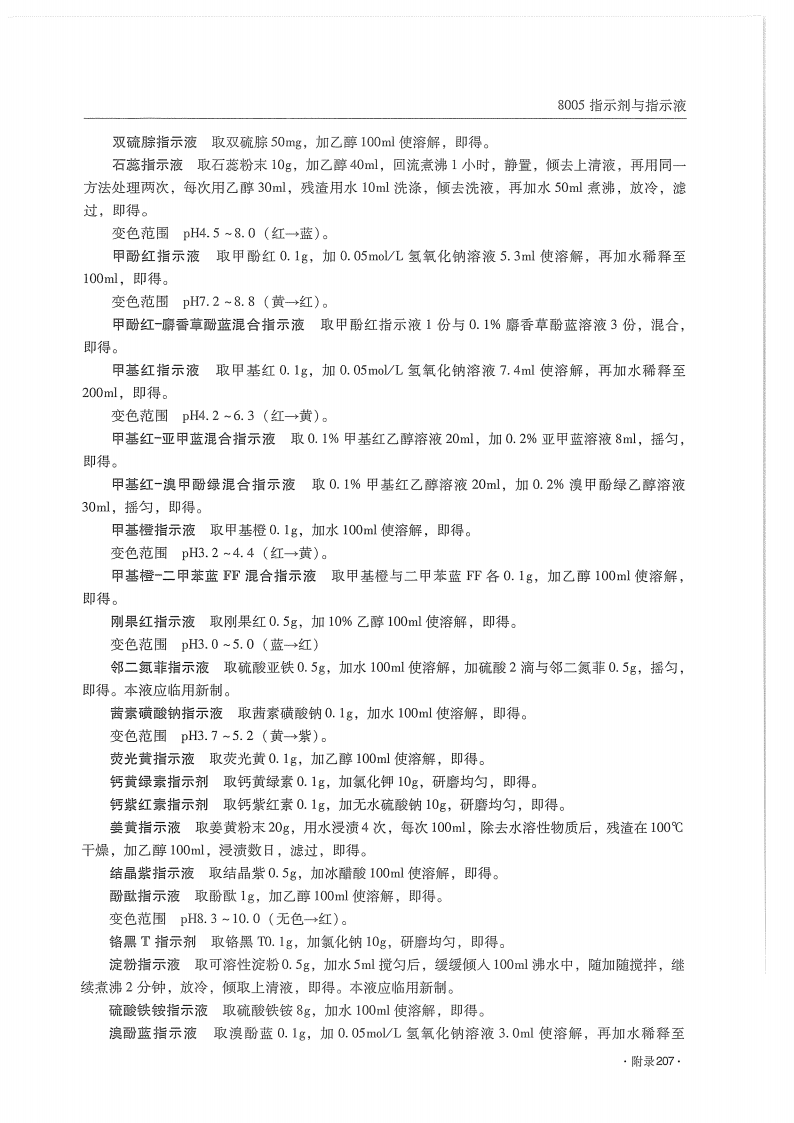 8005 指示剂与指示液

双硫腙指示液　取双硫腙 50mg，加乙醇 100ml 使溶解，即得。

石蕊指示液　取石蕊粉末 10g，加乙醇 40ml，回流煮沸 1 小时，静置，倾去上清液，再用同一方法处理两次，每次用乙醇 30ml，残渣用水 10ml 洗涤，倾去洗液，再加水 50ml 煮沸，放冷，滤过，即得。

变色范围　pH4.5～8.0（红→蓝）。

甲酚红指示液　取甲酚红 0.1g，加 0.05mol/L 氢氧化钠溶液 5.3ml 使溶解，再加水稀释至 100ml，即得。

变色范围　pH7.2～8.8（黄→红）。

甲酚红-麝香草酚蓝混合指示液　取甲酚红指示液 1 份与 0.1% 麝香草酚蓝溶液 3 份，混合，即得。

甲基红指示液　取甲基红 0.1g，加 0.05mol/L 氢氧化钠溶液 7.4ml 使溶解，再加水稀释至 200ml，即得。

变色范围　pH4.2～6.3（红→黄）。

甲基红-亚甲蓝混合指示液　取 0.1% 甲基红乙醇溶液 20ml，加 0.2% 亚甲蓝溶液 8ml，摇匀，即得。

甲基红-溴甲酚绿混合指示液　取 0.1% 甲基红乙醇溶液 20ml，加 0.2% 溴甲酚绿乙醇溶液 30ml，摇匀，即得。

甲基橙指示液　取甲基橙 0.1g，加水 100ml 使溶解，即得。

变色范围　pH3.2～4.4（红→黄）。

甲基橙-二甲苯蓝 FF 混合指示液　取甲基橙与二甲苯蓝 FF 各 0.1g，加乙醇 100ml 使溶解，即得。

刚果红指示液　取刚果红 0.5g，加 10% 乙醇 100ml 使溶解，即得。

变色范围　pH3.0～5.0（蓝→红）

邻二氮菲指示液　取硫酸亚铁 0.5g，加水 100ml 使溶解，加硫酸 2 滴与邻二氮菲 0.5g，摇匀，即得。本液应临用新制。

茜素磺酸钠指示液　取茜素磺酸钠 0.1g，加水 100ml 使溶解，即得。

变色范围　pH3.7～5.2（黄→紫）。

荧光黄指示液　取荧光黄 0.1g，加乙醇 100ml 使溶解，即得。

钙黄绿素指示剂　取钙黄绿素 0.1g，加氯化钾 10g，研磨均匀，即得。

钙紫红素指示剂　取钙紫红素 0.1g，加无水硫酸钠 10g，研磨均匀，即得。

姜黄指示液　取姜黄粉末 20g，用水浸渍 4 次，每次 100ml，除去水溶性物质后，残渣在 100℃ 干燥，加乙醇 100ml，浸渍数日，滤过，即得。

结晶紫指示液　取结晶紫 0.5g，加冰醋酸 100ml 使溶解，即得。

酚酞指示液　取酚酞 1g，加乙醇 100ml 使溶解，即得。

变色范围　pH8.3～10.0（无色→红）。

铬黑 T 指示剂　取铬黑 T0.1g，加氯化钠 10g，研磨均匀，即得。

淀粉指示液　取可溶性淀粉 0.5g，加水 5ml 搅匀后，缓缓倾入 100ml 沸水中，随加随搅拌，继续煮沸 2 分钟，放冷，倾取上清液，即得。本液应临用新制。

硫酸铁铵指示液　取硫酸铁铵 8g，加水 100ml 使溶解，即得。

溴酚蓝指示液　取溴酚蓝 0.1g，加 0.05mol/L 氢氧化钠溶液 3.0ml 使溶解，再加水稀释至

· 附录 207 ·